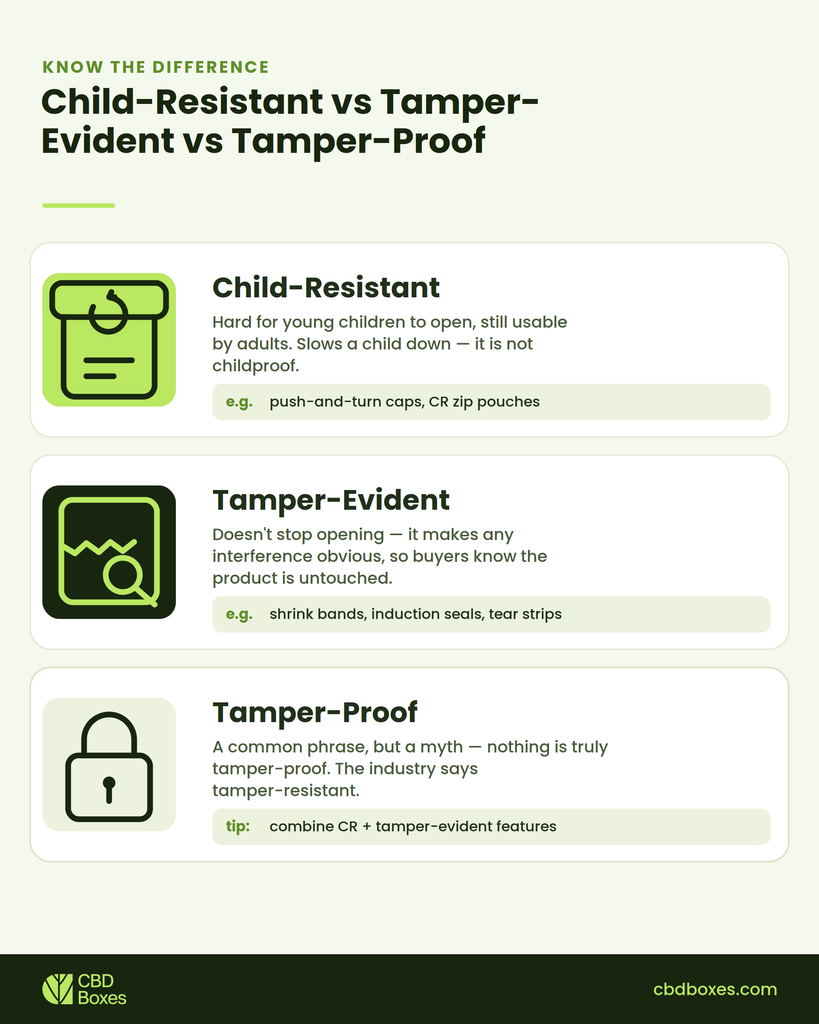 KNOW THE DIFFERENCE

Child-Resistant vs Tamper-Evident vs Tamper-Proof

Child-Resistant

Hard for young children to open, still usable by adults. Slows a child down — it is not childproof.

e.g. push-and-turn caps, CR zip pouches

Tamper-Evident

Doesn't stop opening — it makes any interference obvious, so buyers know the product is untouched.

e.g. shrink bands, induction seals, tear strips

Tamper-Proof

A common phrase, but a myth — nothing is truly tamper-proof. The industry says tamper-resistant.

tip: combine CR + tamper-evident features

CBD Boxes

cbdboxes.com